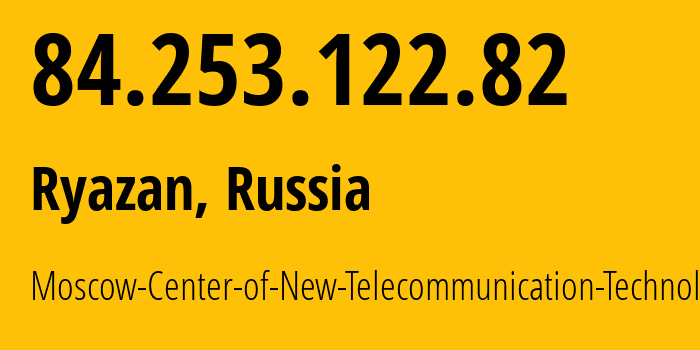 84.253.122.82

Ryazan, Russia

Moscow-Center-of-New-Telecommunication-Technol